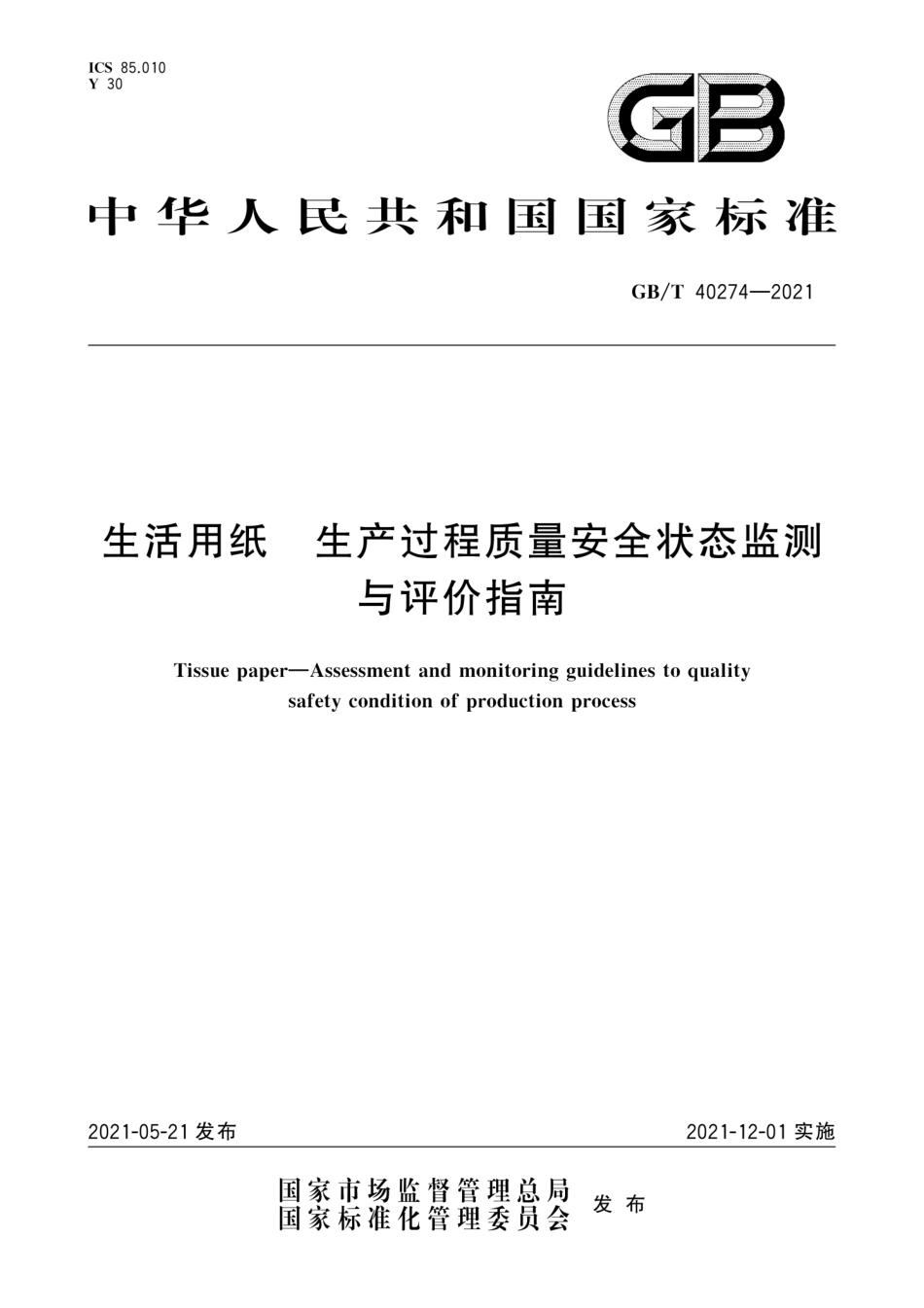 ICS 85.010
Y 30

GB

中华人民共和国国家标准

GB/T 40274—2021

生活用纸　生产过程质量安全状态监测与评价指南

Tissue paper—Assessment and monitoring guidelines to quality safety condition of production process

2021-05-21 发布

2021-12-01 实施

国家市场监督管理总局
国家标准化管理委员会
发布